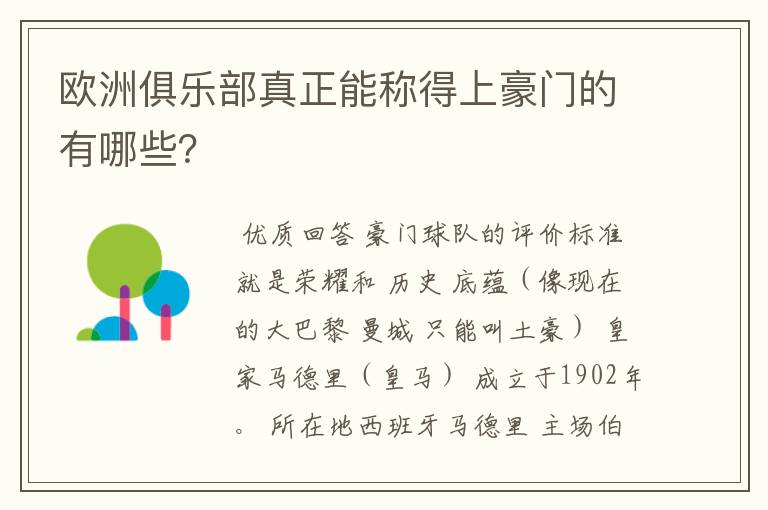 欧洲俱乐部真正能称得上豪门的有哪些？

优质回答 豪门球队的评价标准就是荣耀和 历史 底蕴（像现在的大巴黎 曼城 只能叫土豪） 皇家马德里（皇马） 成立于1902年。 所在地西班牙马德里 主场伯